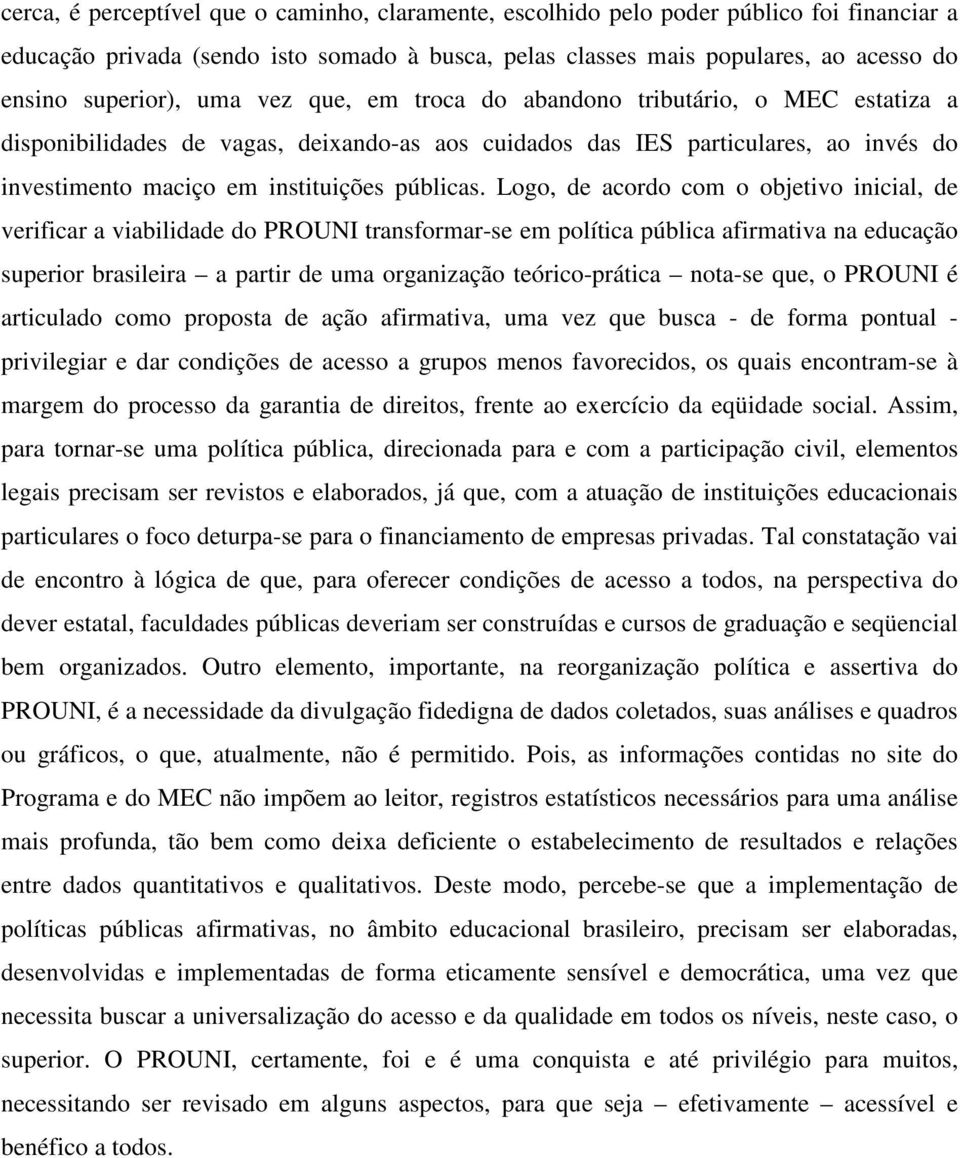 cerca, é perceptível que o caminho, claramente, escolhido pelo poder público foi financiar a educação privada (sendo isto somado à busca, pelas classes mais populares, ao acesso do ensino superior), uma vez que, em troca do abandono tributário, o MEC estatiza a disponibilidades de vagas, deixando-as aos cuidados das IES particulares, ao invés do investimento maciço em instituições públicas. Logo, de acordo com o objetivo inicial, de verificar a viabilidade do PROUNI transformar-se em política pública afirmativa na educação superior brasileira – a partir de uma organização teórico-prática – nota-se que, o PROUNI é articulado como proposta de ação afirmativa, uma vez que busca - de forma pontual - privilegiar e dar condições de acesso a grupos menos favorecidos, os quais encontram-se à margem do processo da garantia de direitos, frente ao exercício da eqüidade social. Assim, para tornar-se uma política pública, direcionada para e com a participação civil, elementos legais precisam ser revistos e elaborados, já que, com a atuação de instituições educacionais particulares o foco deturpa-se para o financiamento de empresas privadas. Tal constatação vai de encontro à lógica de que, para oferecer condições de acesso a todos, na perspectiva do dever estatal, faculdades públicas deveriam ser construídas e cursos de graduação e seqüencial bem organizados. Outro elemento, importante, na reorganização política e assertiva do PROUNI, é a necessidade da divulgação fidedigna de dados coletados, suas análises e quadros ou gráficos, o que, atualmente, não é permitido. Pois, as informações contidas no site do Programa e do MEC não impõem ao leitor, registros estatísticos necessários para uma análise mais profunda, tão bem como deixa deficiente o estabelecimento de resultados e relações entre dados quantitativos e qualitativos. Deste modo, percebe-se que a implementação de políticas públicas afirmativas, no âmbito educacional brasileiro, precisam ser elaboradas, desenvolvidas e implementadas de forma eticamente sensível e democrática, uma vez que necessita buscar a universalização do acesso e da qualidade em todos os níveis, neste caso, o superior. O PROUNI, certamente, foi e é uma conquista e até privilégio para muitos, necessitando ser revisado em alguns aspectos, para que seja – efetivamente – acessível e benéfico a todos.